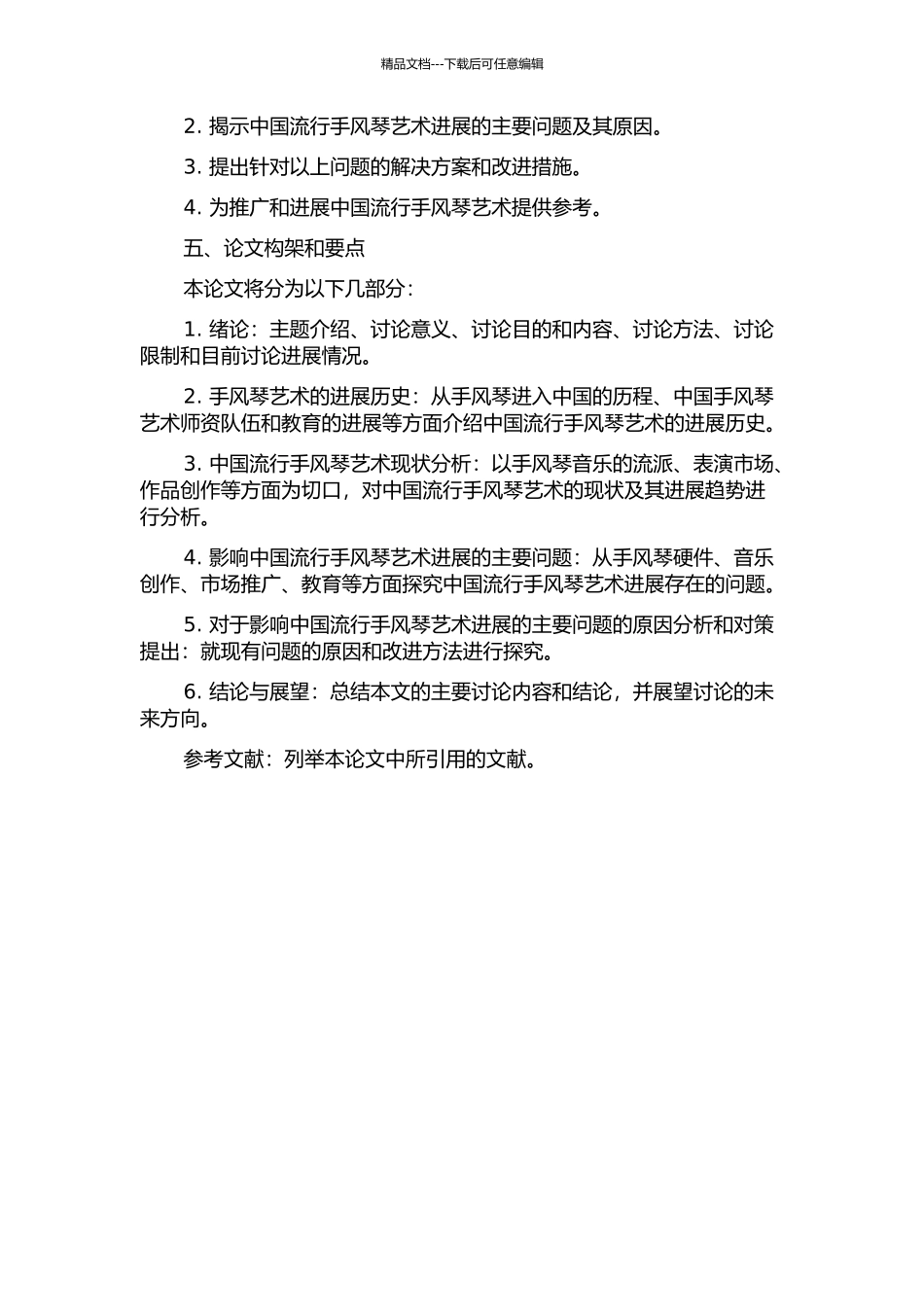 精品文档---下载后可任意编辑

2. 揭示中国流行手风琴艺术进展的主要问题及其原因。

3. 提出针对以上问题的解决方案和改进措施。

4. 为推广和进展中国流行手风琴艺术提供参考。

五、论文构架和要点

本论文将分为以下几部分：

1. 绪论：主题介绍、讨论意义、讨论目的和内容、讨论方法、讨论限制和目前讨论进展情况。

2. 手风琴艺术的进展历史：从手风琴进入中国的历程、中国手风琴艺术师资队伍和教育的进展等方面介绍中国流行手风琴艺术的进展历史。

3. 中国流行手风琴艺术现状分析：以手风琴音乐的流派、表演市场、作品创作等方面为切口，对中国流行手风琴艺术的现状及其进展趋势进行分析。

4. 影响中国流行手风琴艺术进展的主要问题：从手风琴硬件、音乐创作、市场推广、教育等方面探究中国流行手风琴艺术进展存在的问题。

5. 对于影响中国流行手风琴艺术进展的主要问题的原因分析和对策提出：就现有问题的原因和改进方法进行探究。

6. 结论与展望：总结本文的主要讨论内容和结论，并展望讨论的未来方向。

参考文献：列举本论文中所引用的文献。